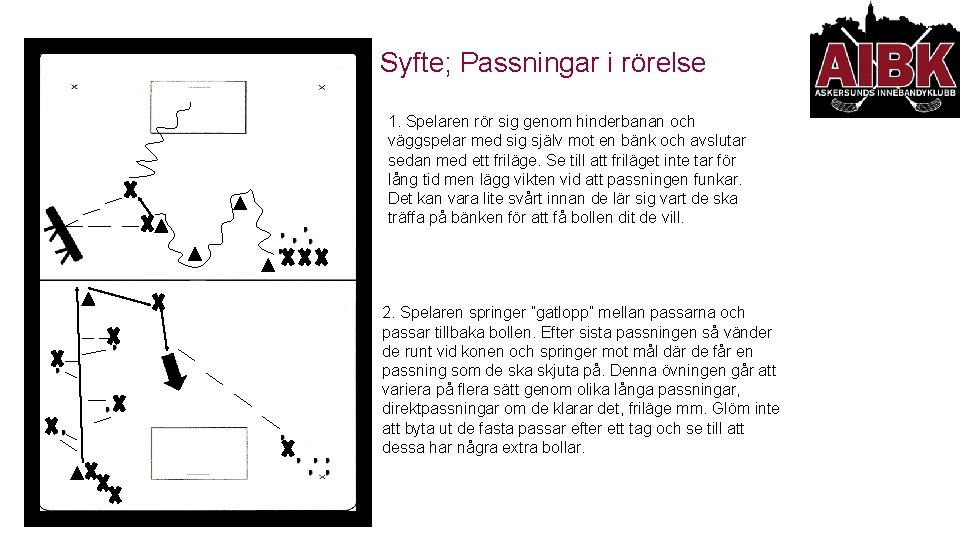 Syfte; Passningar i rörelse

AIBK
ASKERSUNDS INNEBANDYKLUBB

1. Spelaren rör sig genom hinderbanan och väggspelar med sig själv mot en bänk och avslutar sedan med ett friläge. Se till att friläget inte tar för lång tid men lägg vikten vid att passningen funkar. Det kan vara lite svårt innan de lär sig vart de ska träffa på bänken för att få bollen dit de vill.

2. Spelaren springer "gatlopp" mellan passarna och passar tillbaka bollen. Efter sista passningen så vänder de runt vid konen och springer mot mål där de får en passning som de ska skjuta på. Denna övningen går att variera på flera sätt genom olika långa passningar, direktpassningar om de klarar det, friläge mm. Glöm inte att byta ut de fasta passar efter ett tag och se till att dessa har några extra bollar.